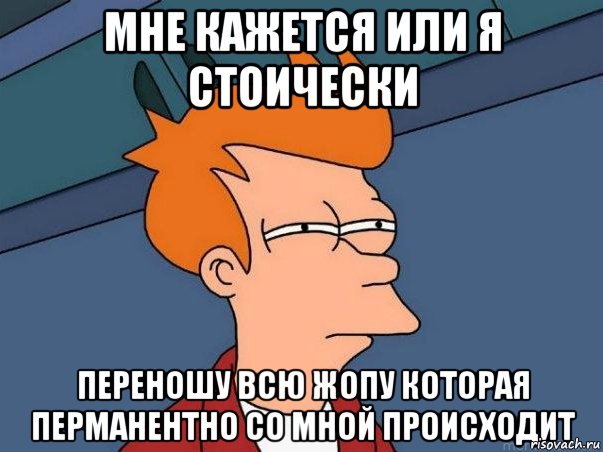 МНЕ КАЖЕТСЯ ИЛИ Я СТОИЧЕСКИ

ПЕРЕНОШУ ВСЮ ЖОПУ КОТОРАЯ ПЕРМАНЕНТНО СО МНОЙ ПРОИСХОДИТ

risovach.ru